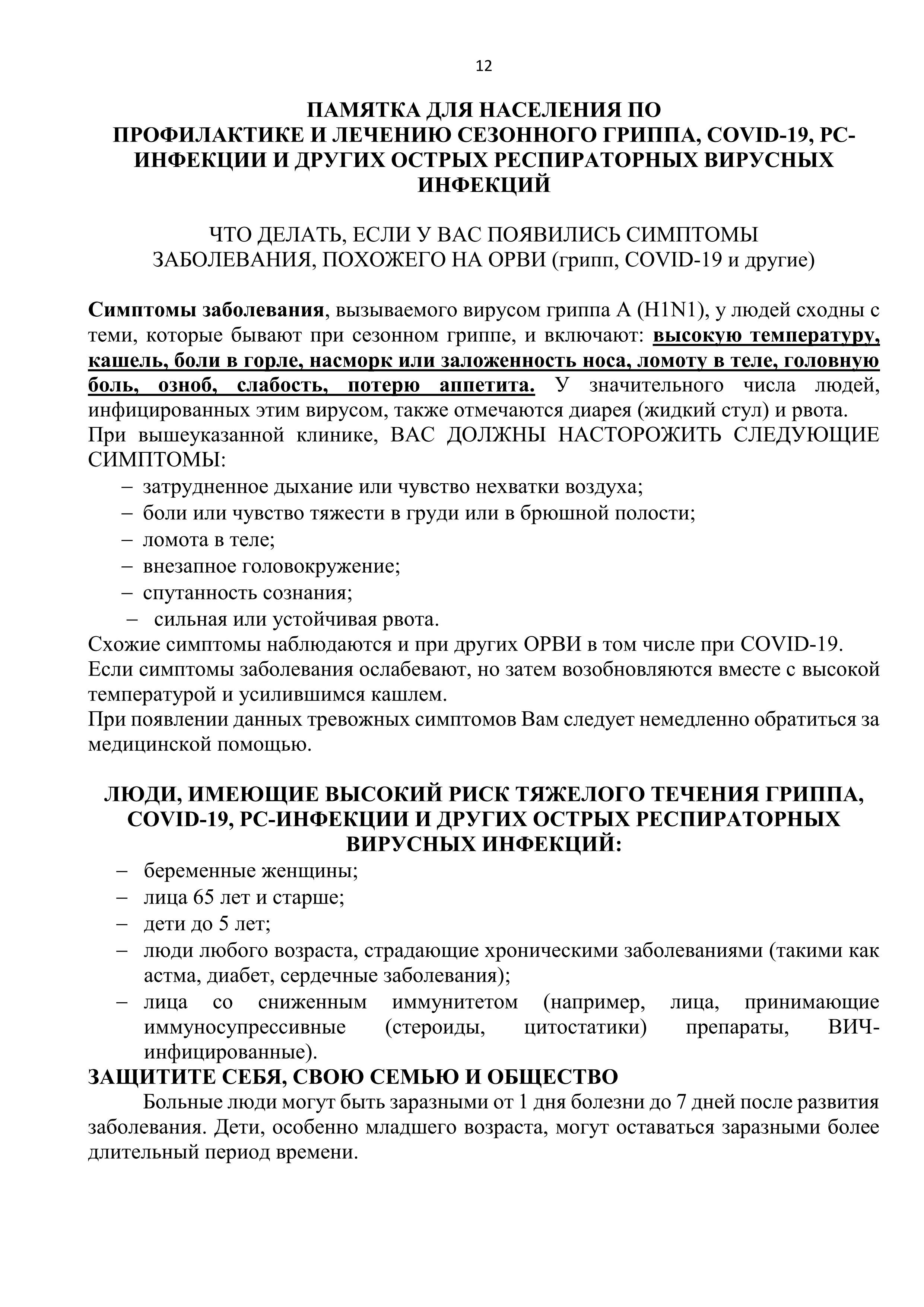 12

ПАМЯТКА ДЛЯ НАСЕЛЕНИЯ ПО ПРОФИЛАКТИКЕ И ЛЕЧЕНИЮ СЕЗОННОГО ГРИППА, COVID-19, РС-ИНФЕКЦИИ И ДРУГИХ ОСТРЫХ РЕСПИРАТОРНЫХ ВИРУСНЫХ ИНФЕКЦИЙ

ЧТО ДЕЛАТЬ, ЕСЛИ У ВАС ПОЯВИЛИСЬ СИМПТОМЫ ЗАБОЛЕВАНИЯ, ПОХОЖЕГО НА ОРВИ (грипп, COVID-19 и другие)

Симптомы заболевания, вызываемого вирусом гриппа А (H1N1), у людей сходны с теми, которые бывают при сезонном гриппе, и включают: высокую температуру, кашель, боли в горле, насморк или заложенность носа, ломоту в теле, головную боль, озноб, слабость, потерю аппетита. У значительного числа людей, инфицированных этим вирусом, также отмечаются диарея (жидкий стул) и рвота.
При вышеуказанной клинике, ВАС ДОЛЖНЫ НАСТОРОЖИТЬ СЛЕДУЮЩИЕ СИМПТОМЫ:
– затрудненное дыхание или чувство нехватки воздуха;
– боли или чувство тяжести в груди или в брюшной полости;
– ломота в теле;
– внезапное головокружение;
– спутанность сознания;
– сильная или устойчивая рвота.
Схожие симптомы наблюдаются и при других ОРВИ в том числе при COVID-19.
Если симптомы заболевания ослабевают, но затем возобновляются вместе с высокой температурой и усилившимся кашлем.
При появлении данных тревожных симптомов Вам следует немедленно обратиться за медицинской помощью.

ЛЮДИ, ИМЕЮЩИЕ ВЫСОКИЙ РИСК ТЯЖЕЛОГО ТЕЧЕНИЯ ГРИППА, COVID-19, РС-ИНФЕКЦИИ И ДРУГИХ ОСТРЫХ РЕСПИРАТОРНЫХ ВИРУСНЫХ ИНФЕКЦИЙ:
– беременные женщины;
– лица 65 лет и старше;
– дети до 5 лет;
– люди любого возраста, страдающие хроническими заболеваниями (такими как астма, диабет, сердечные заболевания);
– лица со сниженным иммунитетом (например, лица, принимающие иммуносупрессивные (стероиды, цитостатики) препараты, ВИЧ-инфицированные).
ЗАЩИТИТЕ СЕБЯ, СВОЮ СЕМЬЮ И ОБЩЕСТВО
Больные люди могут быть заразными от 1 дня болезни до 7 дней после развития заболевания. Дети, особенно младшего возраста, могут оставаться заразными более длительный период времени.